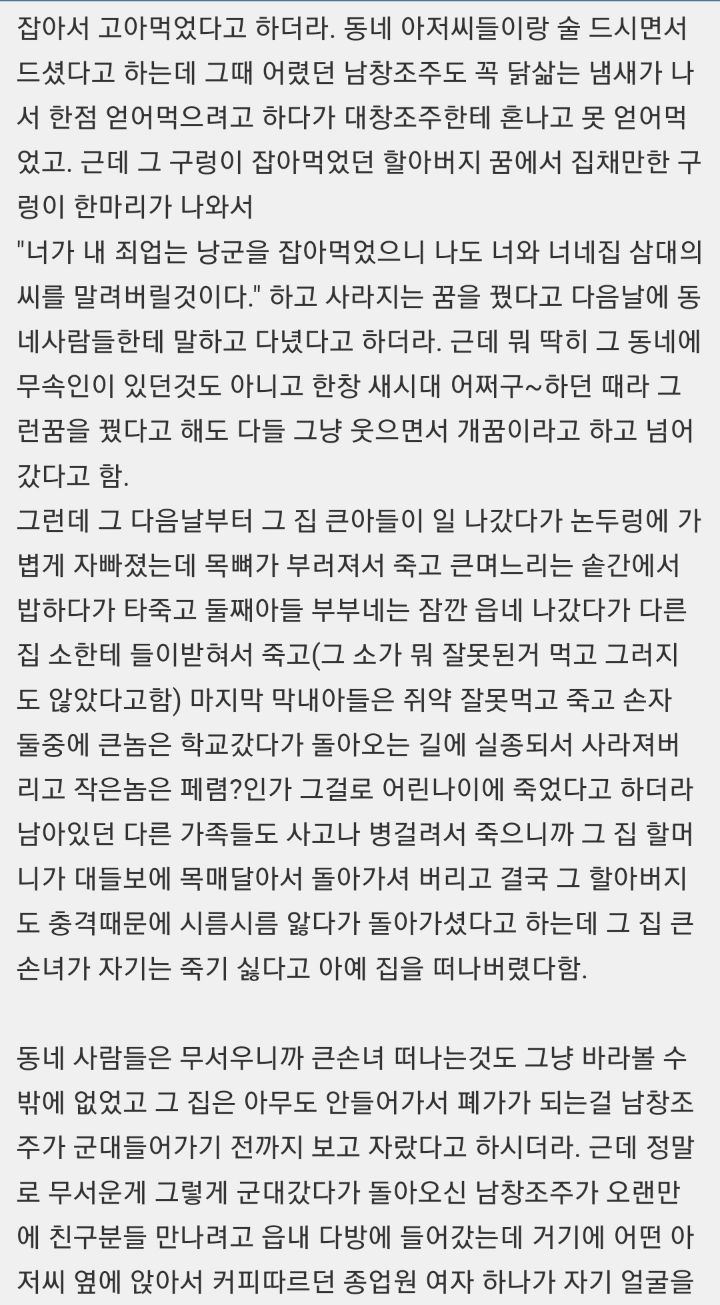 잡아서 고아먹었다고 하더라. 동네 아저씨들이랑 술 드시면서 드셨다고 하는데 그때 어렸던 남창조주도 꼭 닭삶는 냄새가 나서 한점 얻어먹으려고 하다가 대창조주한테 혼나고 못 얻어먹었고. 근데 그 구렁이 잡아먹었던 할아버지 꿈에서 집채만한 구렁이 한마리가 나와서
"너가 내 죄업는 낭군을 잡아먹었으니 나도 너와 너네집 삼대의 씨를 말려버릴것이다." 하고 사라지는 꿈을 꿨다고 다음날에 동네사람들한테 말하고 다녔다고 하더라. 근데 뭐 딱히 그 동네에 무속인이 있던것도 아니고 한창 새시대 어쩌구~하던 때라 그런꿈을 꿨다고 해도 다들 그냥 웃으면서 개꿈이라고 하고 넘어갔다고 함.
그런데 그 다음날부터 그 집 큰아들이 일 나갔다가 논두렁에 가볍게 자빠졌는데 목뼈가 부러져서 죽고 큰며느리는 솥간에서 밥하다가 타죽고 둘째아들 부부네는 잠깐 읍네 나갔다가 다른집 소한테 들이받혀서 죽고(그 소가 뭐 잘못된거 먹고 그러지도 않았다고함) 마지막 막내아들은 쥐약 잘못먹고 죽고 손자 둘중에 큰놈은 학교갔다가 돌아오는 길에 실종되서 사라져버리고 작은놈은 폐렴?인가 그걸로 어린나이에 죽었다고 하더라 남아있던 다른 가족들도 사고나 병걸려서 죽으니까 그 집 할머니가 대들보에 목매달아서 돌아가셔 버리고 결국 그 할아버지도 충격때문에 시름시름 앓다가 돌아가셨다고 하는데 그 집 큰손녀가 자기는 죽기 싫다고 아예 집을 떠나버렸다함.

동네 사람들은 무서우니까 큰손녀 떠나는것도 그냥 바라볼 수 밖에 없었고 그 집은 아무도 안들어가서 폐가가 되는걸 남창조주가 군대들어가기 전까지 보고 자랐다고 하시더라. 근데 정말로 무서운게 그렇게 군대갔다가 돌아오신 남창조주가 오랜만에 친구분들 만나려고 읍내 다방에 들어갔는데 거기에 어떤 아저씨 옆에 앉아서 커피따르던 종업원 여자 하나가 자기 얼굴을